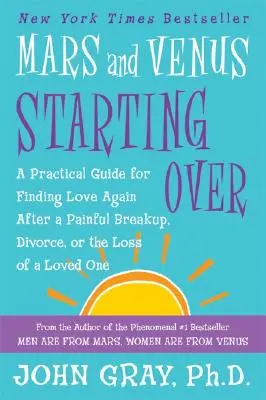 New York Times Bestseller

MARS and VENUS

STARTING OVER

A Practical Guide for Finding Love Again After a Painful Breakup, Divorce, or the Loss of a Loved One

From the Author of the Phenomenal #1 Bestseller
MEN ARE FROM MARS, WOMEN ARE FROM VENUS

JOHN GRAY, Ph.D.